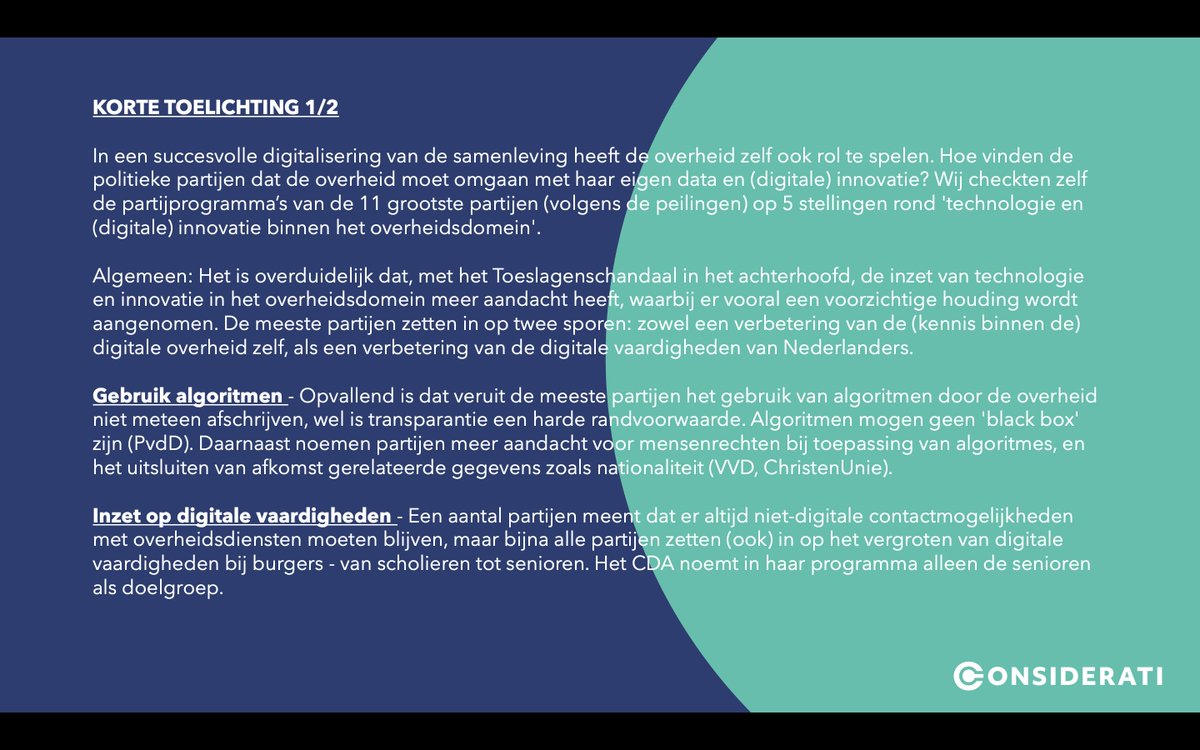 KORTE TOELICHTING 1/2

In een succesvolle digitalisering van de samenleving heeft de overheid zelf ook rol te spelen. Hoe vinden de politieke partijen dat de overheid moet omgaan met haar eigen data en (digitale) innovatie? Wij checkten zelf de partijprogramma's van de 11 grootste partijen (volgens de peilingen) op 5 stellingen rond 'technologie en (digitale) innovatie binnen het overheidsdomein'.

Algemeen: Het is overduidelijk dat, met het Toeslagenschandaal in het achterhoofd, de inzet van technologie en innovatie in het overheidsdomein meer aandacht heeft, waarbij er vooral een voorzichtige houding wordt aangenomen. De meeste partijen zetten in op twee sporen: zowel een verbetering van de (kennis binnen de) digitale overheid zelf, als een verbetering van de digitale vaardigheden van Nederlanders.

Gebruik algoritmen - Opvallend is dat veruit de meeste partijen het gebruik van algoritmen door de overheid niet meteen afschrijven, wel is transparantie een harde randvoorwaarde. Algoritmen mogen geen 'black box' zijn (PvdD). Daarnaast noemen partijen meer aandacht voor mensenrechten bij toepassing van algoritmes, en het uitsluiten van afkomst gerelateerde gegevens zoals nationaliteit (VVD, ChristenUnie).

Inzet op digitale vaardigheden - Een aantal partijen meent dat er altijd niet-digitale contactmogelijkheden met overheidsdiensten moeten blijven, maar bijna alle partijen zetten (ook) in op het vergroten van digitale vaardigheden bij burgers - van scholieren tot senioren. Het CDA noemt in haar programma alleen de senioren als doelgroep.

CONSIDERATI